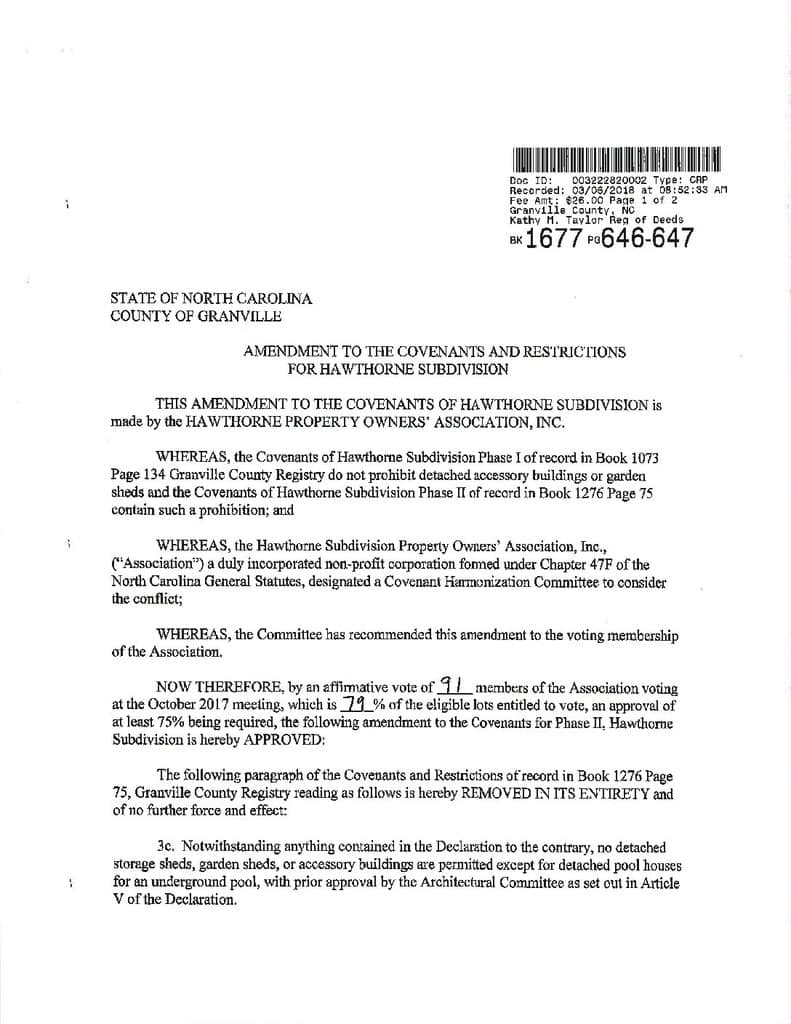 Doc ID: 003222820002 Type: CRP
Recorded: 03/06/2018 at 08:52:33 AM
Fee Amt: $26.00 Page 1 of 2
Granville County, NC
Kathy M. Taylor Reg of Deeds
BK 1677 PG 646-647

STATE OF NORTH CAROLINA
COUNTY OF GRANVILLE

AMENDMENT TO THE COVENANTS AND RESTRICTIONS
FOR HAWTHORNE SUBDIVISION

THIS AMENDMENT TO THE COVENANTS OF HAWTHORNE SUBDIVISION is made by the HAWTHORNE PROPERTY OWNERS' ASSOCIATION, INC.

WHEREAS, the Covenants of Hawthorne Subdivision Phase I of record in Book 1073 Page 134 Granville County Registry do not prohibit detached accessory buildings or garden sheds and the Covenants of Hawthorne Subdivision Phase II of record in Book 1276 Page 75 contain such a prohibition; and

WHEREAS, the Hawthorne Subdivision Property Owners' Association, Inc., ("Association") a duly incorporated non-profit corporation formed under Chapter 47F of the North Carolina General Statutes, designated a Covenant Harmonization Committee to consider the conflict;

WHEREAS, the Committee has recommended this amendment to the voting membership of the Association.

NOW THEREFORE, by an affirmative vote of 91 members of the Association voting at the October 2017 meeting, which is 79 % of the eligible lots entitled to vote, an approval of at least 75% being required, the following amendment to the Covenants for Phase II, Hawthorne Subdivision is hereby APPROVED:

The following paragraph of the Covenants and Restrictions of record in Book 1276 Page 75, Granville County Registry reading as follows is hereby REMOVED IN ITS ENTIRETY and of no further force and effect:

3c. Notwithstanding anything contained in the Declaration to the contrary, no detached storage sheds, garden sheds, or accessory buildings are permitted except for detached pool houses for an underground pool, with prior approval by the Architectural Committee as set out in Article V of the Declaration.